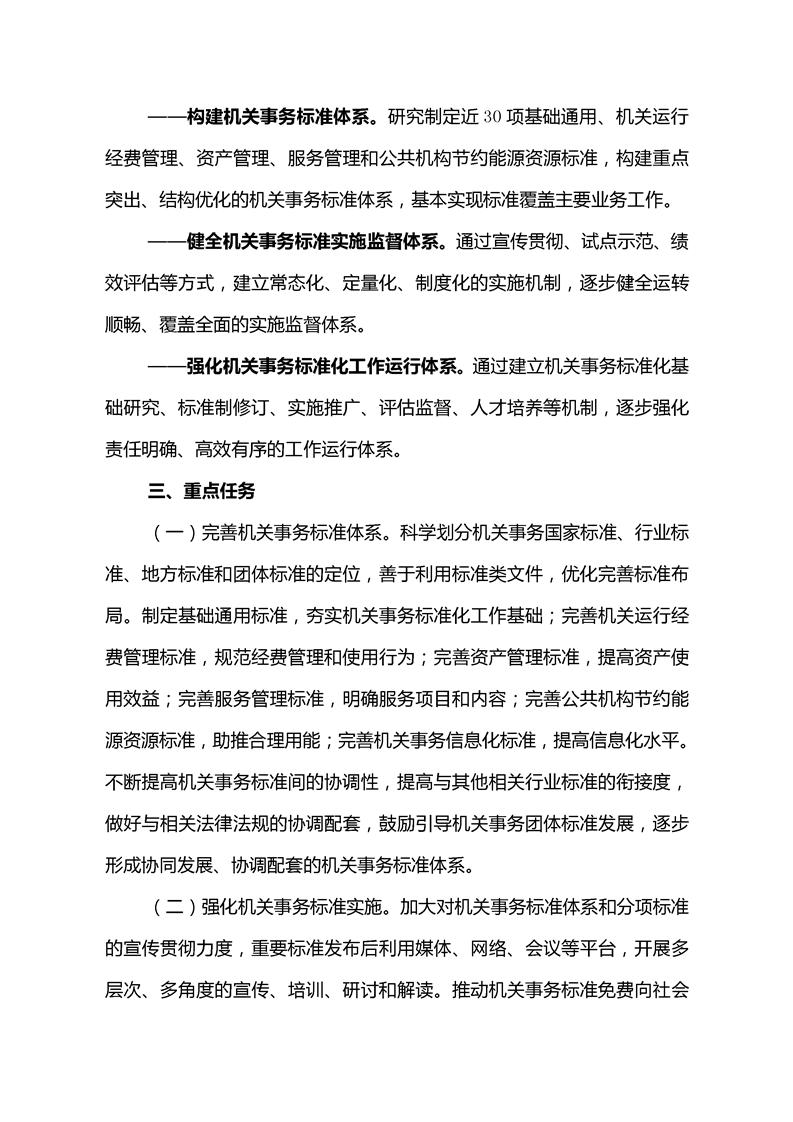 ——构建机关事务标准体系。研究制定近30项基础通用、机关运行经费管理、资产管理、服务管理和公共机构节约能源资源标准，构建重点突出、结构优化的机关事务标准体系，基本实现标准覆盖主要业务工作。

——健全机关事务标准实施监督体系。通过宣传贯彻、试点示范、绩效评估等方式，建立常态化、定量化、制度化的实施机制，逐步健全运转顺畅、覆盖全面的实施监督体系。

——强化机关事务标准化工作运行体系。通过建立机关事务标准化基础研究、标准制修订、实施推广、评估监督、人才培养等机制，逐步强化责任明确、高效有序的工作运行体系。

三、重点任务

（一）完善机关事务标准体系。科学划分机关事务国家标准、行业标准、地方标准和团体标准的定位，善于利用标准类文件，优化完善标准布局。制定基础通用标准，夯实机关事务标准化工作基础；完善机关运行经费管理标准，规范经费管理和使用行为；完善资产管理标准，提高资产使用效益；完善服务管理标准，明确服务项目和内容；完善公共机构节约能源资源标准，助推合理用能；完善机关事务信息化标准，提高信息化水平。不断提高机关事务标准间的协调性，提高与其他相关行业标准的衔接度，做好与相关法律法规的协调配套，鼓励引导机关事务团体标准发展，逐步形成协同发展、协调配套的机关事务标准体系。

（二）强化机关事务标准实施。加大对机关事务标准体系和分项标准的宣传贯彻力度，重要标准发布后利用媒体、网络、会议等平台，开展多层次、多角度的宣传、培训、研讨和解读。推动机关事务标准免费向社会